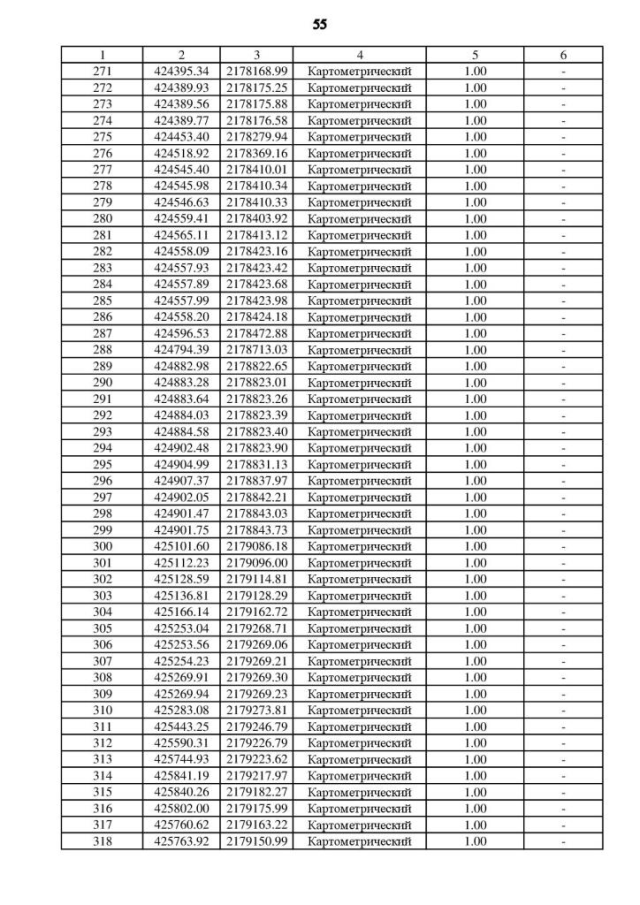 55

| 1 | 2 | 3 | 4 | 5 | 6 |
|---|---|---|---|---|---|
| 271 | 424395.34 | 2178168.99 | Картометрический | 1.00 | - |
| 272 | 424389.93 | 2178175.25 | Картометрический | 1.00 | - |
| 273 | 424389.56 | 2178175.88 | Картометрический | 1.00 | - |
| 274 | 424389.77 | 2178176.58 | Картометрический | 1.00 | - |
| 275 | 424453.40 | 2178279.94 | Картометрический | 1.00 | - |
| 276 | 424518.92 | 2178369.16 | Картометрический | 1.00 | - |
| 277 | 424545.40 | 2178410.01 | Картометрический | 1.00 | - |
| 278 | 424545.98 | 2178410.34 | Картометрический | 1.00 | - |
| 279 | 424546.63 | 2178410.33 | Картометрический | 1.00 | - |
| 280 | 424559.41 | 2178403.92 | Картометрический | 1.00 | - |
| 281 | 424565.11 | 2178413.12 | Картометрический | 1.00 | - |
| 282 | 424558.09 | 2178423.16 | Картометрический | 1.00 | - |
| 283 | 424557.93 | 2178423.42 | Картометрический | 1.00 | - |
| 284 | 424557.89 | 2178423.68 | Картометрический | 1.00 | - |
| 285 | 424557.99 | 2178423.98 | Картометрический | 1.00 | - |
| 286 | 424558.20 | 2178424.18 | Картометрический | 1.00 | - |
| 287 | 424596.53 | 2178472.88 | Картометрический | 1.00 | - |
| 288 | 424794.39 | 2178713.03 | Картометрический | 1.00 | - |
| 289 | 424882.98 | 2178822.65 | Картометрический | 1.00 | - |
| 290 | 424883.28 | 2178823.01 | Картометрический | 1.00 | - |
| 291 | 424883.64 | 2178823.26 | Картометрический | 1.00 | - |
| 292 | 424884.03 | 2178823.39 | Картометрический | 1.00 | - |
| 293 | 424884.58 | 2178823.40 | Картометрический | 1.00 | - |
| 294 | 424902.48 | 2178823.90 | Картометрический | 1.00 | - |
| 295 | 424904.99 | 2178831.13 | Картометрический | 1.00 | - |
| 296 | 424907.37 | 2178837.97 | Картометрический | 1.00 | - |
| 297 | 424902.05 | 2178842.21 | Картометрический | 1.00 | - |
| 298 | 424901.47 | 2178843.03 | Картометрический | 1.00 | - |
| 299 | 424901.75 | 2178843.73 | Картометрический | 1.00 | - |
| 300 | 425101.60 | 2179086.18 | Картометрический | 1.00 | - |
| 301 | 425112.23 | 2179096.00 | Картометрический | 1.00 | - |
| 302 | 425128.59 | 2179114.81 | Картометрический | 1.00 | - |
| 303 | 425136.81 | 2179128.29 | Картометрический | 1.00 | - |
| 304 | 425166.14 | 2179162.72 | Картометрический | 1.00 | - |
| 305 | 425253.04 | 2179268.71 | Картометрический | 1.00 | - |
| 306 | 425253.56 | 2179269.06 | Картометрический | 1.00 | - |
| 307 | 425254.23 | 2179269.21 | Картометрический | 1.00 | - |
| 308 | 425269.91 | 2179269.30 | Картометрический | 1.00 | - |
| 309 | 425269.94 | 2179269.23 | Картометрический | 1.00 | - |
| 310 | 425283.08 | 2179273.81 | Картометрический | 1.00 | - |
| 311 | 425443.25 | 2179246.79 | Картометрический | 1.00 | - |
| 312 | 425590.31 | 2179226.79 | Картометрический | 1.00 | - |
| 313 | 425744.93 | 2179223.62 | Картометрический | 1.00 | - |
| 314 | 425841.19 | 2179217.97 | Картометрический | 1.00 | - |
| 315 | 425840.26 | 2179182.27 | Картометрический | 1.00 | - |
| 316 | 425802.00 | 2179175.99 | Картометрический | 1.00 | - |
| 317 | 425760.62 | 2179163.22 | Картометрический | 1.00 | - |
| 318 | 425763.92 | 2179150.99 | Картометрический | 1.00 | - |